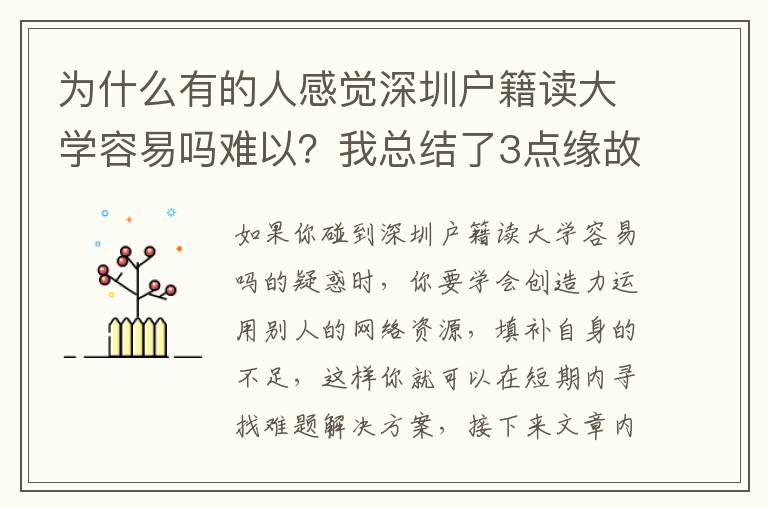 为什么有的人感觉深圳户籍读大学容易吗难以？我总结了3点缘故

如果你碰到深圳户籍读大学容易吗的疑惑时，你要学会创造力运用别人的网络资源，填补自身的不足，这样你就可以在短期内寻找难题解决方案，接下来文章内